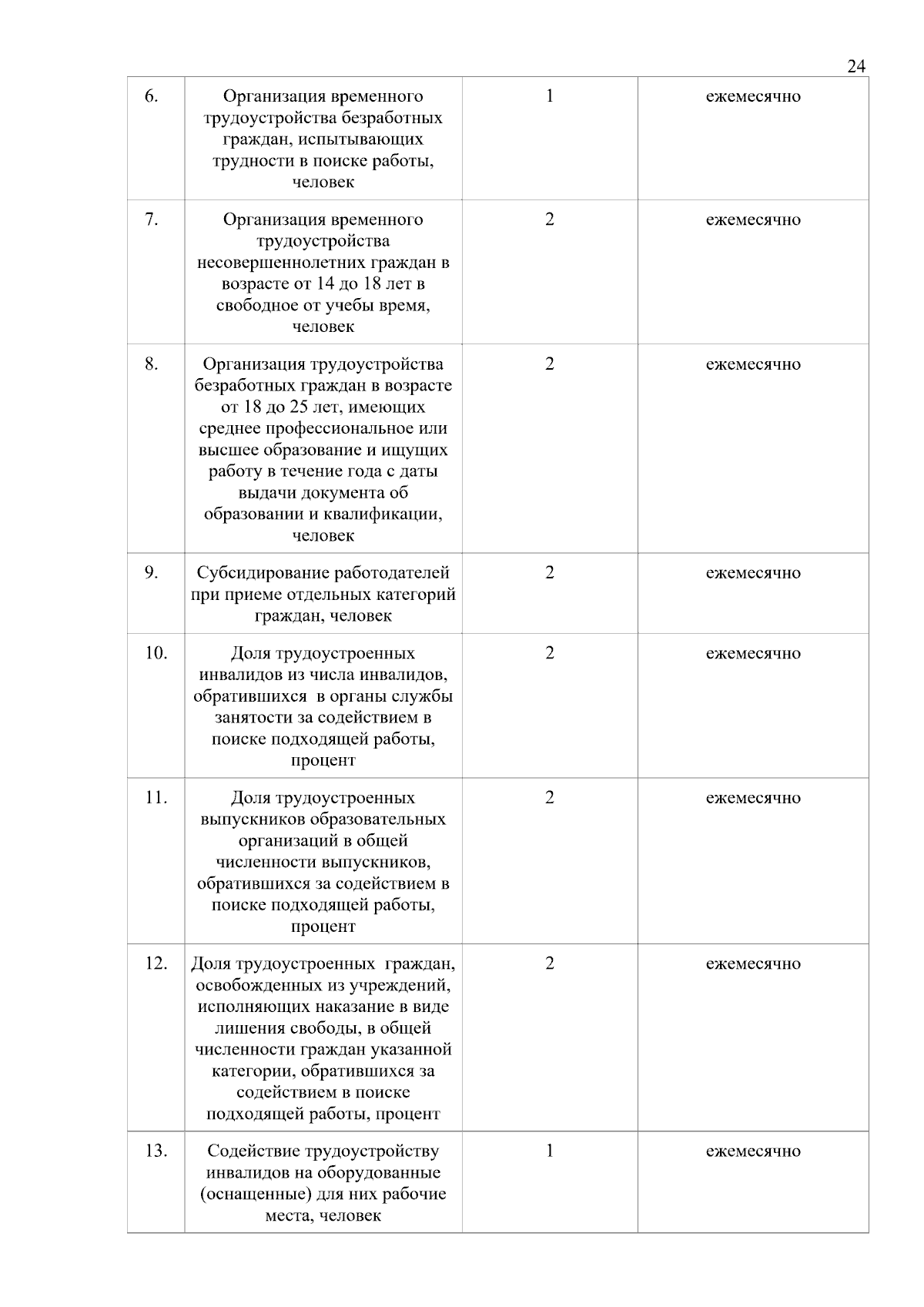 24

| | | | |
|---|---|---|---|
| 6. | Организация временного трудоустройства безработных граждан, испытывающих трудности в поиске работы, человек | 1 | ежемесячно |
| 7. | Организация временного трудоустройства несовершеннолетних граждан в возрасте от 14 до 18 лет в свободное от учебы время, человек | 2 | ежемесячно |
| 8. | Организация трудоустройства безработных граждан в возрасте от 18 до 25 лет, имеющих среднее профессиональное или высшее образование и ищущих работу в течение года с даты выдачи документа об образовании и квалификации, человек | 2 | ежемесячно |
| 9. | Субсидирование работодателей при приеме отдельных категорий граждан, человек | 2 | ежемесячно |
| 10. | Доля трудоустроенных инвалидов из числа инвалидов, обратившихся в органы службы занятости за содействием в поиске подходящей работы, процент | 2 | ежемесячно |
| 11. | Доля трудоустроенных выпускников образовательных организаций в общей численности выпускников, обратившихся за содействием в поиске подходящей работы, процент | 2 | ежемесячно |
| 12. | Доля трудоустроенных граждан, освобожденных из учреждений, исполняющих наказание в виде лишения свободы, в общей численности граждан указанной категории, обратившихся за содействием в поиске подходящей работы, процент | 2 | ежемесячно |
| 13. | Содействие трудоустройству инвалидов на оборудованные (оснащенные) для них рабочие места, человек | 1 | ежемесячно |